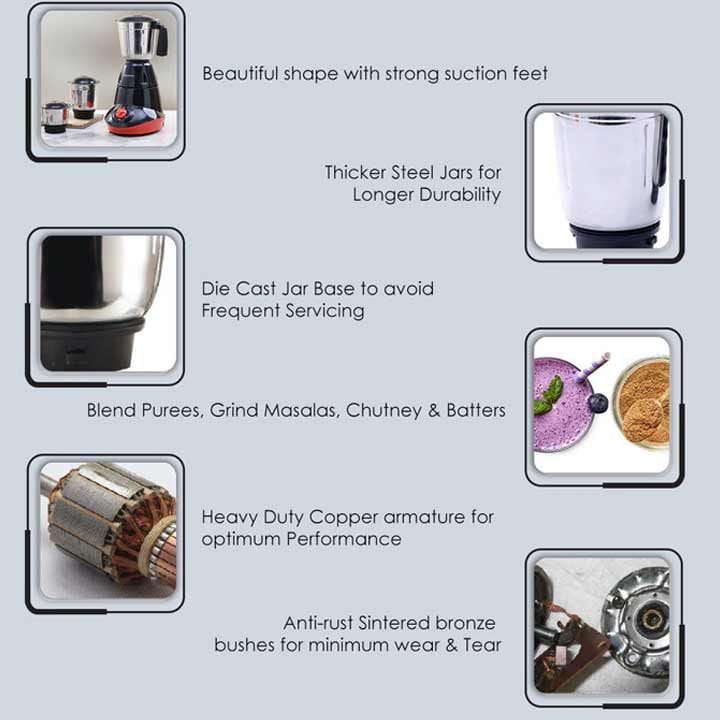 Beautiful shape with strong suction feet

Thicker Steel Jars for Longer Durability

Die Cast Jar Base to avoid Frequent Servicing

Blend Purees, Grind Masalas, Chutney & Batters

Heavy Duty Copper armature for optimum Performance

Anti-rust Sintered bronze bushes for minimum wear & Tear